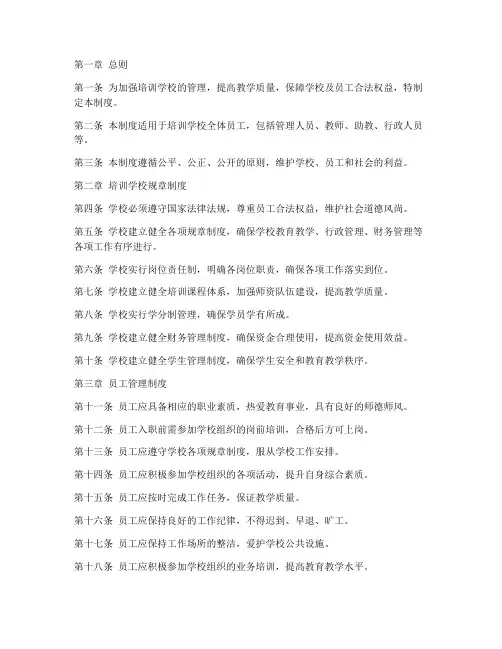 第一章 总则

第一条 为加强培训学校的管理，提高教学质量，保障学校及员工合法权益，特制定本制度。

第二条 本制度适用于培训学校全体员工，包括管理人员、教师、助教、行政人员等。

第三条 本制度遵循公平、公正、公开的原则，维护学校、员工和社会的利益。

第二章 培训学校规章制度

第四条 学校必须遵守国家法律法规，尊重员工合法权益，维护社会道德风尚。

第五条 学校建立健全各项规章制度，确保学校教育教学、行政管理、财务管理等各项工作有序进行。

第六条 学校实行岗位责任制，明确各岗位职责，确保各项工作落实到位。

第七条 学校建立健全培训课程体系，加强师资队伍建设，提高教学质量。

第八条 学校实行学分制管理，确保学员学有所成。

第九条 学校建立健全财务管理制度，确保资金合理使用，提高资金使用效益。

第十条 学校建立健全学生管理制度，确保学生安全和教育教学秩序。

第三章 员工管理制度

第十一条 员工应具备相应的职业素质，热爱教育事业，具有良好的师德师风。

第十二条 员工入职前需参加学校组织的岗前培训，合格后方可上岗。

第十三条 员工应遵守学校各项规章制度，服从学校工作安排。

第十四条 员工应积极参加学校组织的各项活动，提升自身综合素质。

第十五条 员工应按时完成工作任务，保证教学质量。

第十六条 员工应保持良好的工作纪律，不得迟到、早退、旷工。

第十七条 员工应保持工作场所的整洁，爱护学校公共设施。

第十八条 员工应积极参加学校组织的业务培训，提高教育教学水平。